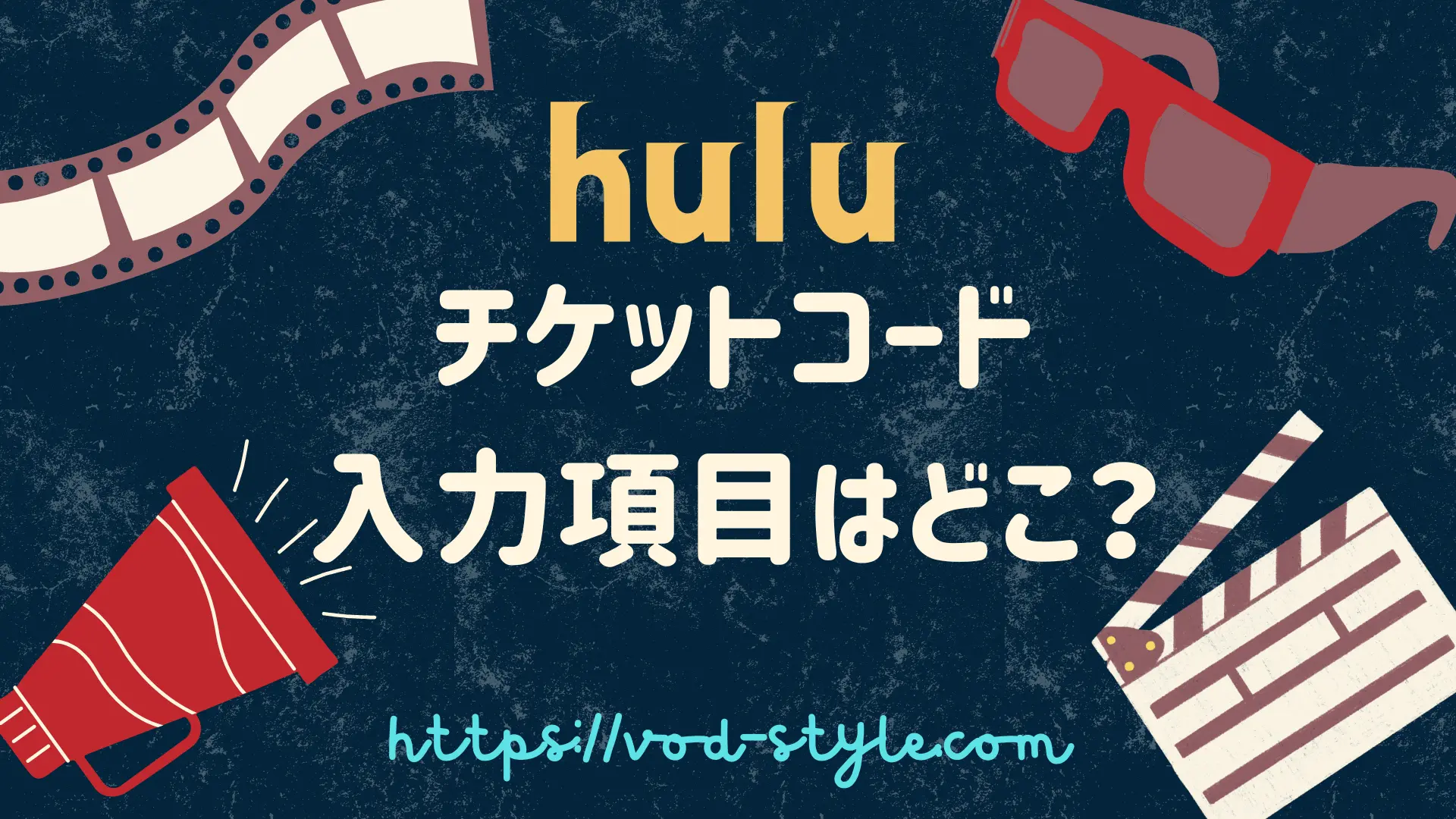 hulu

チケットコード

入力項目はどこ?

https://vod-style.com